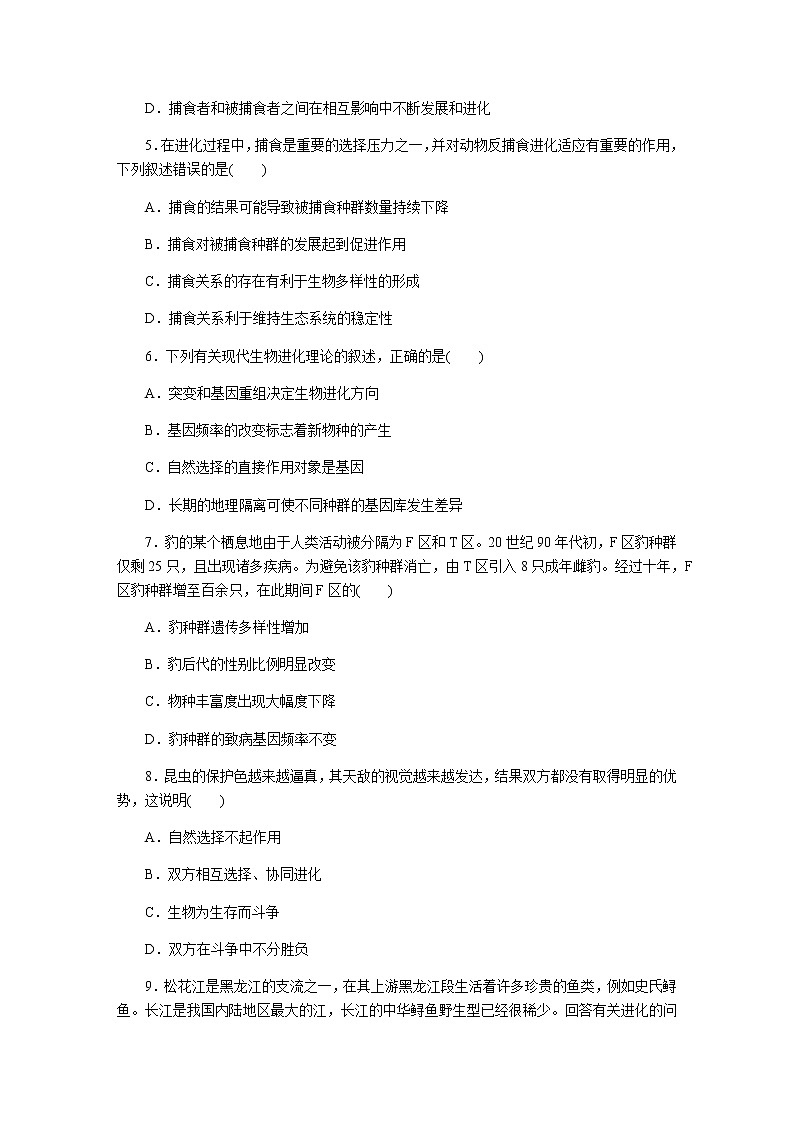 D．捕食者和被捕食者之间在相互影响中不断发展和进化

5.在进化过程中，捕食是重要的选择压力之一，并对动物反捕食进化适应有重要的作用，下列叙述错误的是(　　)

A．捕食的结果可能导致被捕食种群数量持续下降

B．捕食对被捕食种群的发展起到促进作用

C．捕食关系的存在有利于生物多样性的形成

D．捕食关系利于维持生态系统的稳定性

6．下列有关现代生物进化理论的叙述，正确的是(　　)

A．突变和基因重组决定生物进化方向

B．基因频率的改变标志着新物种的产生

C．自然选择的直接作用对象是基因

D．长期的地理隔离可使不同种群的基因库发生差异

7．豹的某个栖息地由于人类活动被分隔为F区和T区。20世纪90年代初，F区豹种群仅剩25只，且出现诸多疾病。为避免该豹种群消亡，由T区引入8只成年雌豹。经过十年，F区豹种群增至百余只，在此期间F区的(　　)

A．豹种群遗传多样性增加

B．豹后代的性别比例明显改变

C．物种丰富度出现大幅度下降

D．豹种群的致病基因频率不变

8．昆虫的保护色越来越逼真，其天敌的视觉越来越发达，结果双方都没有取得明显的优势，这说明(　　)

A．自然选择不起作用

B．双方相互选择、协同进化

C．生物为生存而斗争

D．双方在斗争中不分胜负

9．松花江是黑龙江的支流之一，在其上游黑龙江段生活着许多珍贵的鱼类，例如史氏鲟鱼。长江是我国内陆地区最大的江，长江的中华鲟鱼野生型已经很稀少。回答有关进化的问